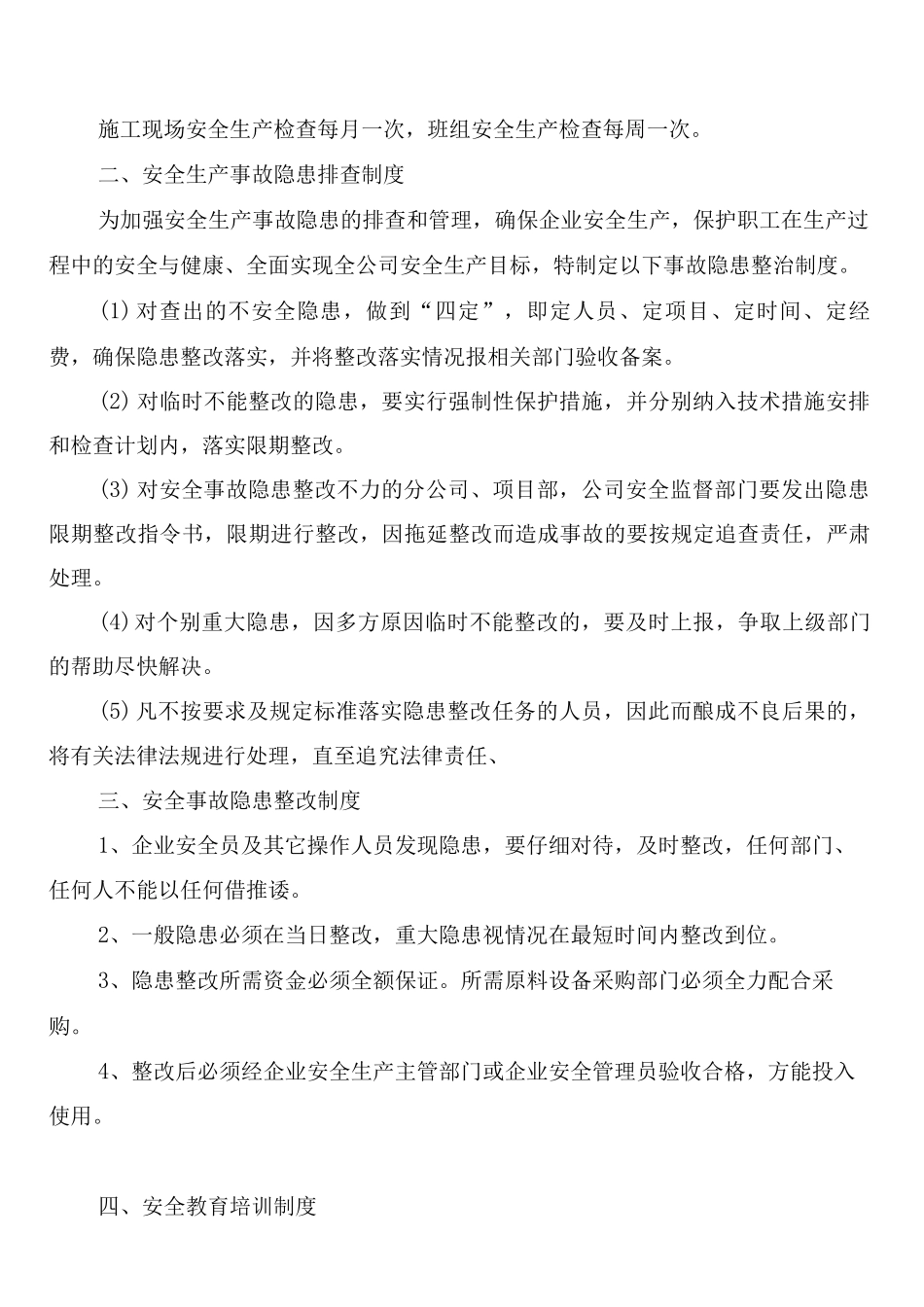 施工现场安全生产检查每月一次，班组安全生产检查每周一次。

二、安全生产事故隐患排查制度

为加强安全生产事故隐患的排查和管理，确保企业安全生产，保护职工在生产过程中的安全与健康、全面实现全公司安全生产目标，特制定以下事故隐患整治制度。

(1) 对查出的不安全隐患，做到“四定”，即定人员、定项目、定时间、定经费，确保隐患整改落实，并将整改落实情况报相关部门验收备案。

(2) 对临时不能整改的隐患，要实行强制性保护措施，并分别纳入技术措施安排和检查计划内，落实限期整改。

(3) 对安全事故隐患整改不力的分公司、项目部，公司安全监督部门要发出隐患限期整改指令书，限期进行整改，因拖延整改而造成事故的要按规定追查责任，严肃处理。

(4) 对个别重大隐患，因多方原因临时不能整改的，要及时上报，争取上级部门的帮助尽快解决。

(5) 凡不按要求及规定标准落实隐患整改任务的人员，因此而酿成不良后果的，将有关法律法规进行处理，直至追究法律责任、

三、安全事故隐患整改制度

1、企业安全员及其它操作人员发现隐患，要仔细对待，及时整改，任何部门、任何人不能以任何借推诿。

2、一般隐患必须在当日整改，重大隐患视情况在最短时间内整改到位。

3、隐患整改所需资金必须全额保证。所需原料设备采购部门必须全力配合采购。

4、整改后必须经企业安全生产主管部门或企业安全管理员验收合格，方能投入使用。

四、安全教育培训制度